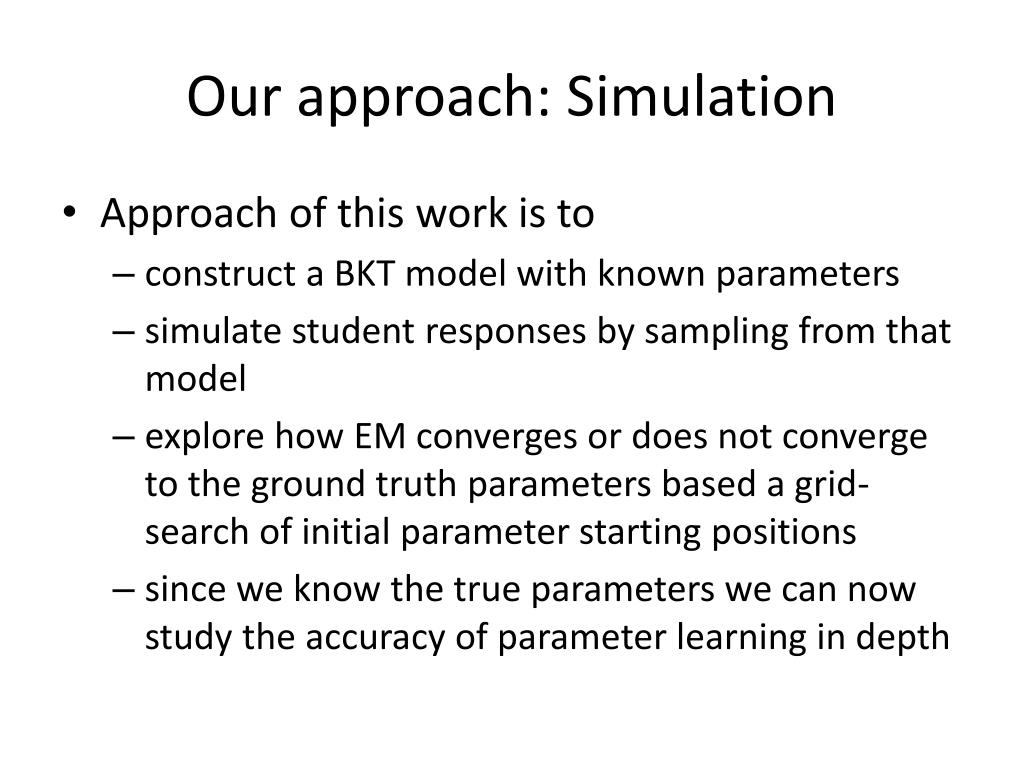 Our approach: Simulation

• Approach of this work is to
– construct a BKT model with known parameters
– simulate student responses by sampling from that model
– explore how EM converges or does not converge to the ground truth parameters based a grid-search of initial parameter starting positions
– since we know the true parameters we can now study the accuracy of parameter learning in depth